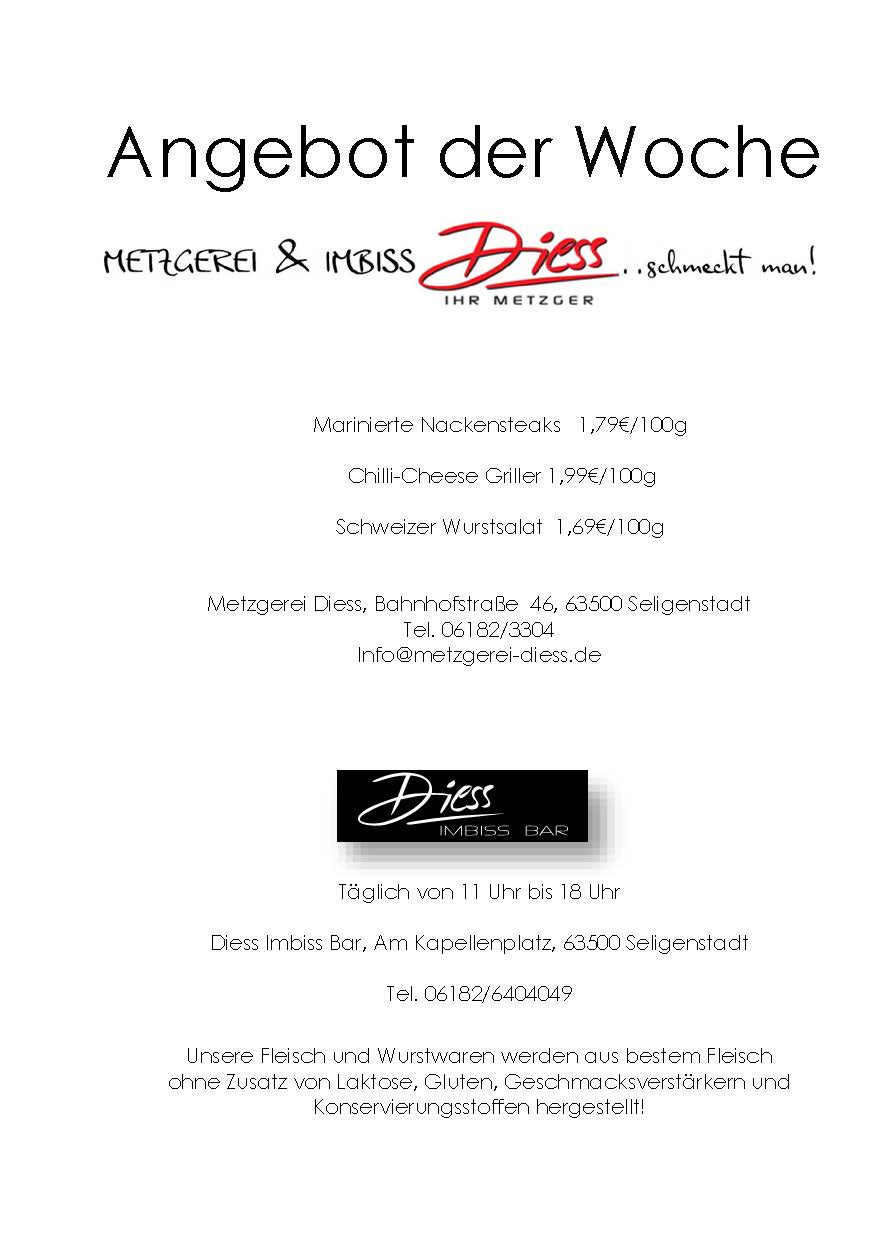 Angebot der Woche

METZGEREI & IMBISS Diess ..schmeckt man!
IHR METZGER

Marinierte Nackensteaks 1,79€/100g

Chilli-Cheese Griller 1,99€/100g

Schweizer Wurstsalat 1,69€/100g

Metzgerei Diess, Bahnhofstraße 46, 63500 Seligenstadt
Tel. 06182/3304
Info@metzgerei-diess.de

Diess
IMBISS BAR

Täglich von 11 Uhr bis 18 Uhr

Diess Imbiss Bar, Am Kapellenplatz, 63500 Seligenstadt

Tel. 06182/6404049

Unsere Fleisch und Wurstwaren werden aus bestem Fleisch ohne Zusatz von Laktose, Gluten, Geschmacksverstärkern und Konservierungsstoffen hergestellt!